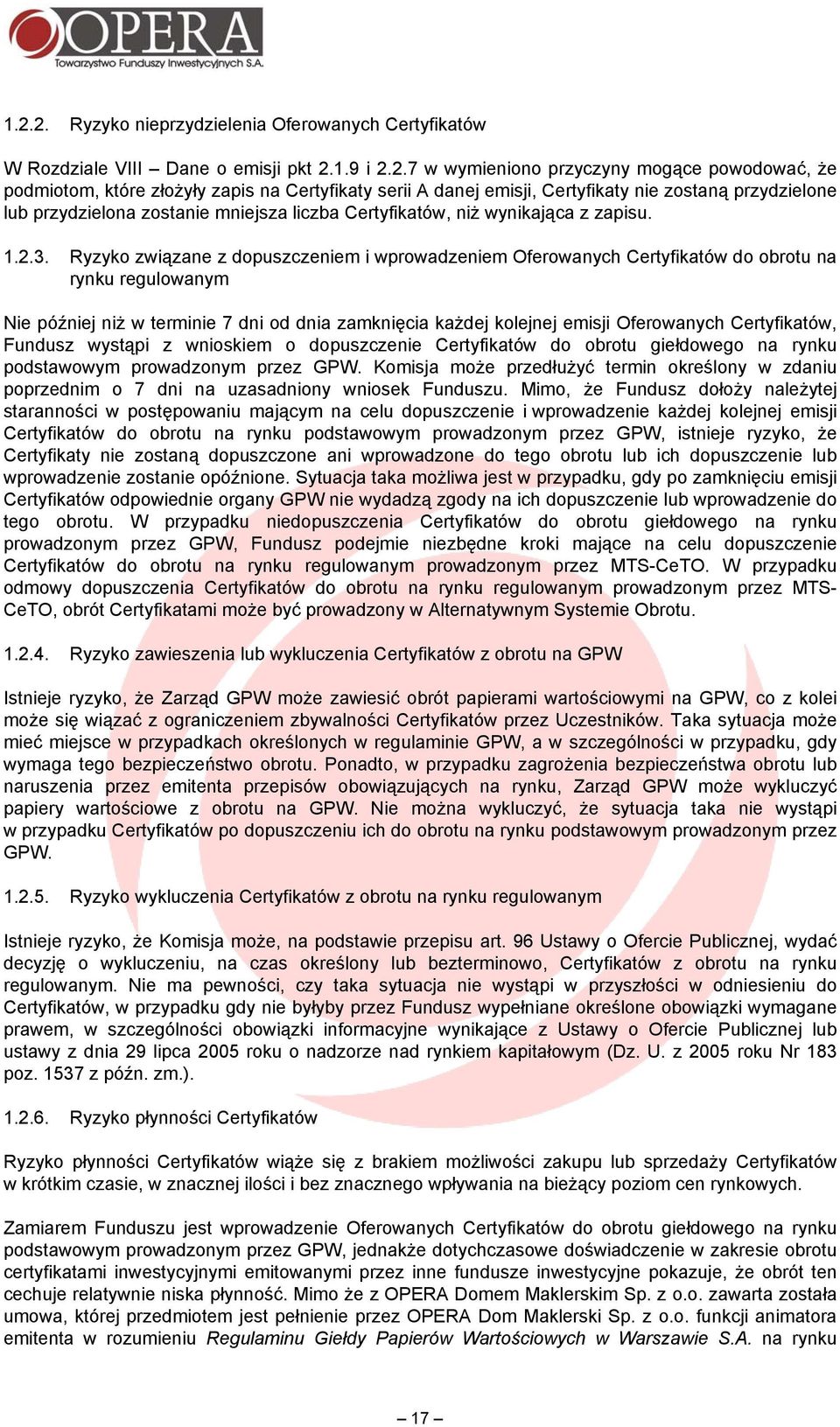 OPERA
Towarzystwo Funduszy Inwestycyjnych S.A.

1.2.2. Ryzyko nieprzydzielenia Oferowanych Certyfikatów

W Rozdziale VIII – Dane o emisji pkt 2.1.9 i 2.2.7 w wymieniono przyczyny mogące powodować, że podmiotom, które złożyły zapis na Certyfikaty serii A danej emisji, Certyfikaty nie zostaną przydzielone lub przydzielona zostanie mniejsza liczba Certyfikatów, niż wynikająca z zapisu.

1.2.3. Ryzyko związane z dopuszczeniem i wprowadzeniem Oferowanych Certyfikatów do obrotu na rynku regulowanym

Nie później niż w terminie 7 dni od dnia zamknięcia każdej kolejnej emisji Oferowanych Certyfikatów, Fundusz wystąpi z wnioskiem o dopuszczenie Certyfikatów do obrotu giełdowego na rynku podstawowym prowadzonym przez GPW. Komisja może przedłużyć termin określony w zdaniu poprzednim o 7 dni na uzasadniony wniosek Funduszu. Mimo, że Fundusz dołoży należytej staranności w postępowaniu mającym na celu dopuszczenie i wprowadzenie każdej kolejnej emisji Certyfikatów do obrotu na rynku podstawowym prowadzonym przez GPW, istnieje ryzyko, że Certyfikaty nie zostaną dopuszczone ani wprowadzone do tego obrotu lub ich dopuszczenie lub wprowadzenie zostanie opóźnione. Sytuacja taka możliwa jest w przypadku, gdy po zamknięciu emisji Certyfikatów odpowiednie organy GPW nie wydadzą zgody na ich dopuszczenie lub wprowadzenie do tego obrotu. W przypadku niedopuszczenia Certyfikatów do obrotu giełdowego na rynku prowadzonym przez GPW, Fundusz podejmie niezbędne kroki mające na celu dopuszczenie Certyfikatów do obrotu na rynku regulowanym prowadzonym przez MTS-CeTO. W przypadku odmowy dopuszczenia Certyfikatów do obrotu na rynku regulowanym prowadzonym przez MTS-CeTO, obrót Certyfikatami może być prowadzony w Alternatywnym Systemie Obrotu.

1.2.4. Ryzyko zawieszenia lub wykluczenia Certyfikatów z obrotu na GPW

Istnieje ryzyko, że Zarząd GPW może zawiesić obrót papierami wartościowymi na GPW, co z kolei może się wiązać z ograniczeniem zbywalności Certyfikatów przez Uczestników. Taka sytuacja może mieć miejsce w przypadkach określonych w regulaminie GPW, a w szczególności w przypadku, gdy wymaga tego bezpieczeństwo obrotu. Ponadto, w przypadku zagrożenia bezpieczeństwa obrotu lub naruszenia przez emitenta przepisów obowiązujących na rynku, Zarząd GPW może wykluczyć papiery wartościowe z obrotu na GPW. Nie można wykluczyć, że sytuacja taka nie wystąpi w przypadku Certyfikatów po dopuszczeniu ich do obrotu na rynku podstawowym prowadzonym przez GPW.

1.2.5. Ryzyko wykluczenia Certyfikatów z obrotu na rynku regulowanym

Istnieje ryzyko, że Komisja może, na podstawie przepisu art. 96 Ustawy o Ofercie Publicznej, wydać decyzję o wykluczeniu, na czas określony lub bezterminowo, Certyfikatów z obrotu na rynku regulowanym. Nie ma pewności, czy taka sytuacja nie wystąpi w przyszłości w odniesieniu do Certyfikatów, w przypadku gdy nie byłyby przez Fundusz wypełniane określone obowiązki wymagane prawem, w szczególności obowiązki informacyjne wynikające z Ustawy o Ofercie Publicznej lub ustawy z dnia 29 lipca 2005 roku o nadzorze nad rynkiem kapitałowym (Dz. U. z 2005 roku Nr 183 poz. 1537 z późn. zm.).

1.2.6. Ryzyko płynności Certyfikatów

Ryzyko płynności Certyfikatów wiąże się z brakiem możliwości zakupu lub sprzedaży Certyfikatów w krótkim czasie, w znacznej ilości i bez znacznego wpływania na bieżący poziom cen rynkowych.

Zamiarem Funduszu jest wprowadzenie Oferowanych Certyfikatów do obrotu giełdowego na rynku podstawowym prowadzonym przez GPW, jednakże dotychczasowe doświadczenie w zakresie obrotu certyfikatami inwestycyjnymi emitowanymi przez inne fundusze inwestycyjne pokazuje, że obrót ten cechuje relatywnie niska płynność. Mimo że z OPERA Domem Maklerskim Sp. z o.o. zawarta została umowa, której przedmiotem jest pełnienie przez OPERA Dom Maklerski Sp. z o.o. funkcji animatora emitenta w rozumieniu Regulaminu Giełdy Papierów Wartościowych w Warszawie S.A. na rynku

– 17 –